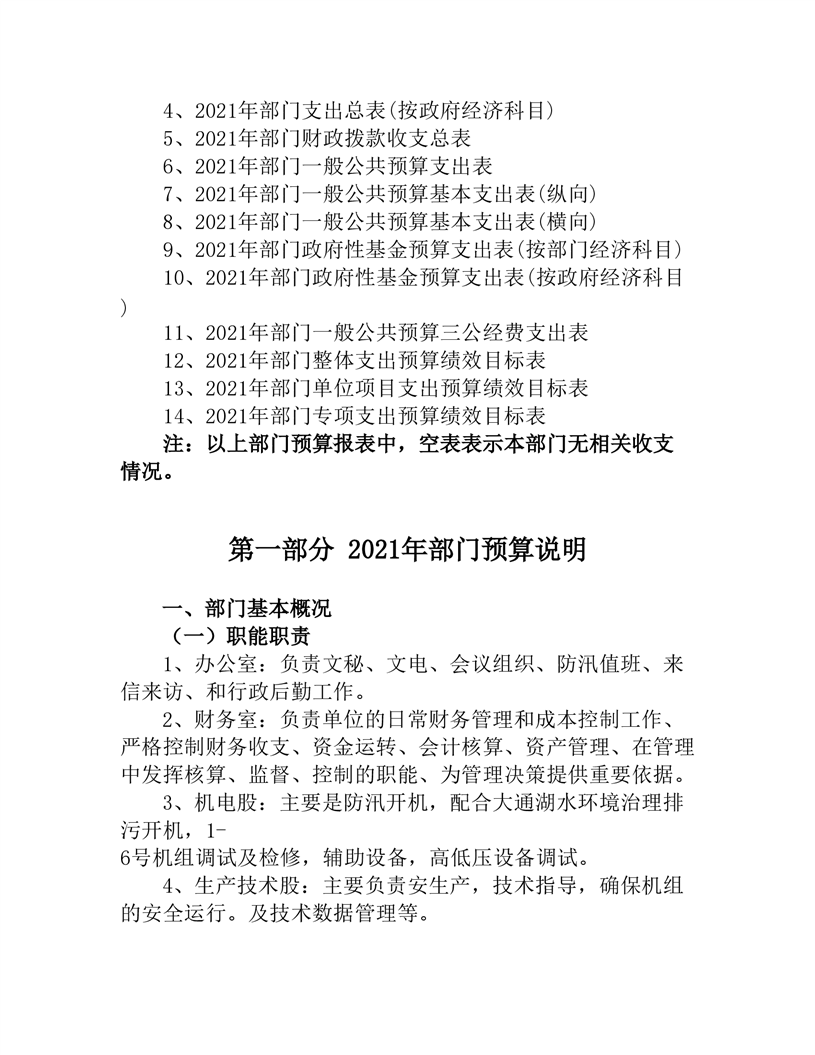 4、2021年部门支出总表(按政府经济科目)
5、2021年部门财政拨款收支总表
6、2021年部门一般公共预算支出表
7、2021年部门一般公共预算基本支出表(纵向)
8、2021年部门一般公共预算基本支出表(横向)
9、2021年部门政府性基金预算支出表(按部门经济科目)
10、2021年部门政府性基金预算支出表(按政府经济科目)
11、2021年部门一般公共预算三公经费支出表
12、2021年部门整体支出预算绩效目标表
13、2021年部门单位项目支出预算绩效目标表
14、2021年部门专项支出预算绩效目标表
注：以上部门预算报表中，空表表示本部门无相关收支情况。

第一部分 2021年部门预算说明

一、部门基本概况
（一）职能职责
1、办公室：负责文秘、文电、会议组织、防汛值班、来信来访、和行政后勤工作。
2、财务室：负责单位的日常财务管理和成本控制工作、严格控制财务收支、资金运转、会计核算、资产管理、在管理中发挥核算、监督、控制的职能、为管理决策提供重要依据。
3、机电股：主要是防汛开机，配合大通湖水环境治理排污开机，1-6号机组调试及检修，辅助设备，高低压设备调试。
4、生产技术股：主要负责安生产，技术指导，确保机组的安全运行。及技术数据管理等。